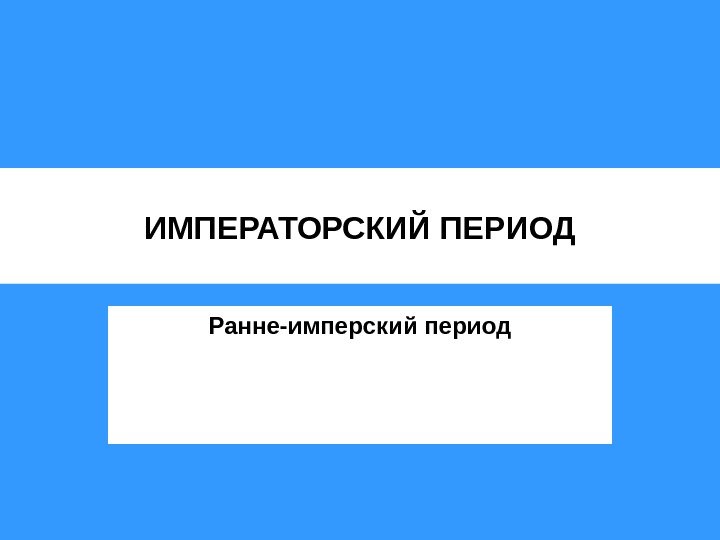 ИМПЕРАТОРСКИЙ ПЕРИОД

Ранне-имперский период